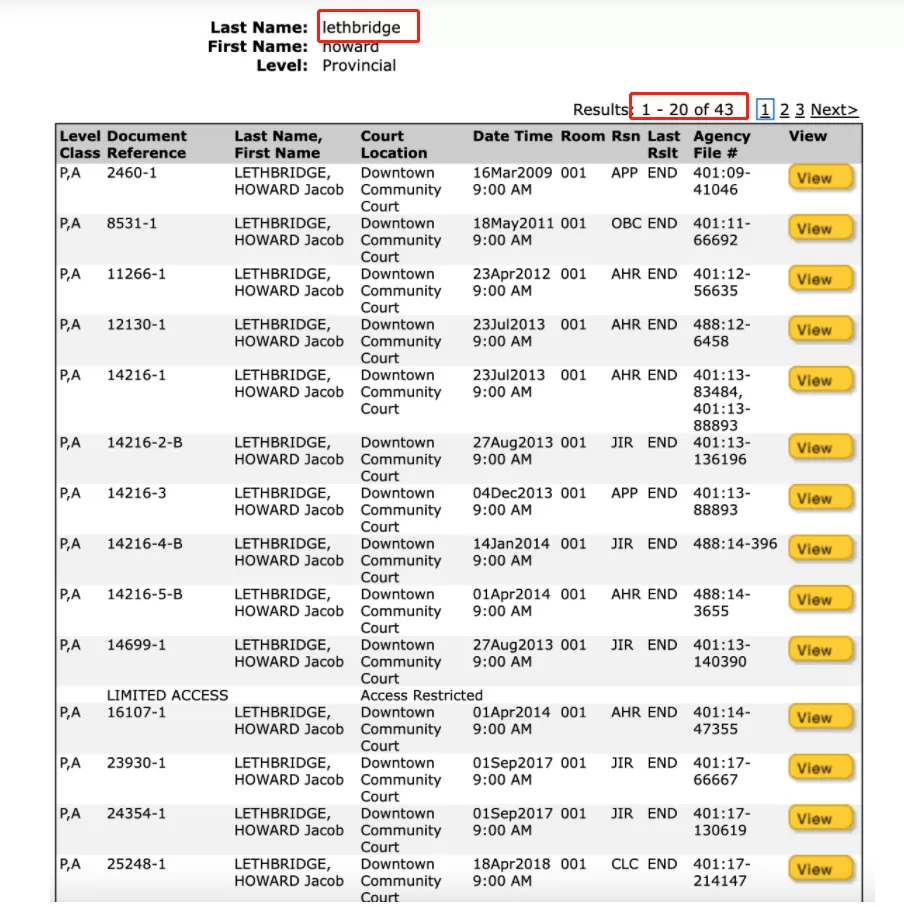 Last Name: lethbridge
First Name: howard
Level: Provincial

Results: 1 - 20 of 43 1 2 3 Next>

| Level Class | Document Reference | Last Name, First Name | Court Location | Date Time | Room | Rsn | Last Rslt | Agency File # | View |
|---|---|---|---|---|---|---|---|---|---|
| P,A | 2460-1 | LETHBRIDGE, HOWARD Jacob | Downtown Community Court | 16Mar2009 9:00 AM | 001 | APP | END | 401:09-41046 | View |
| P,A | 8531-1 | LETHBRIDGE, HOWARD Jacob | Downtown Community Court | 18May2011 9:00 AM | 001 | OBC | END | 401:11-66692 | View |
| P,A | 11266-1 | LETHBRIDGE, HOWARD Jacob | Downtown Community Court | 23Apr2012 9:00 AM | 001 | AHR | END | 401:12-56635 | View |
| P,A | 12130-1 | LETHBRIDGE, HOWARD Jacob | Downtown Community Court | 23Jul2013 9:00 AM | 001 | AHR | END | 488:12-6458 | View |
| P,A | 14216-1 | LETHBRIDGE, HOWARD Jacob | Downtown Community Court | 23Jul2013 9:00 AM | 001 | AHR | END | 401:13-83484, 401:13-88893 | View |
| P,A | 14216-2-B | LETHBRIDGE, HOWARD Jacob | Downtown Community Court | 27Aug2013 9:00 AM | 001 | JIR | END | 401:13-136196 | View |
| P,A | 14216-3 | LETHBRIDGE, HOWARD Jacob | Downtown Community Court | 04Dec2013 9:00 AM | 001 | APP | END | 401:13-88893 | View |
| P,A | 14216-4-B | LETHBRIDGE, HOWARD Jacob | Downtown Community Court | 14Jan2014 9:00 AM | 001 | JIR | END | 488:14-396 | View |
| P,A | 14216-5-B | LETHBRIDGE, HOWARD Jacob | Downtown Community Court | 01Apr2014 9:00 AM | 001 | AHR | END | 488:14-3655 | View |
| P,A | 14699-1 | LETHBRIDGE, HOWARD Jacob | Downtown Community Court | 27Aug2013 9:00 AM | 001 | JIR | END | 401:13-140390 | View |
| | LIMITED ACCESS | | Access Restricted | | | | | | |
| P,A | 16107-1 | LETHBRIDGE, HOWARD Jacob | Downtown Community Court | 01Apr2014 9:00 AM | 001 | AHR | END | 401:14-47355 | View |
| P,A | 23930-1 | LETHBRIDGE, HOWARD Jacob | Downtown Community Court | 01Sep2017 9:00 AM | 001 | JIR | END | 401:17-66667 | View |
| P,A | 24354-1 | LETHBRIDGE, HOWARD Jacob | Downtown Community Court | 01Sep2017 9:00 AM | 001 | JIR | END | 401:17-130619 | View |
| P,A | 25248-1 | LETHBRIDGE, HOWARD Jacob | Downtown Community Court | 18Apr2018 9:00 AM | 001 | CLC | END | 401:17-214147 | View |